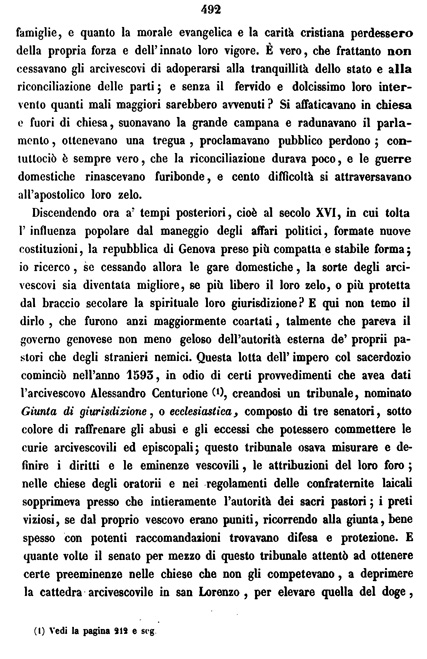 492

famiglie, e quanto la morale evangelica e la carità cristiana perdessero della propria forza e dell'innato loro vigore. È vero, che frattanto non cessavano gli arcivescovi di adoperarsi alla tranquillità dello stato e alla riconciliazione delle parti; e senza il fervido e dolcissimo loro intervento quanti mali maggiori sarebbero avvenuti? Si affaticavano in chiesa e fuori di chiesa, suonavano la grande campana e radunavano il parlamento, ottenevano una tregua, proclamavano pubblico perdono; contuttociò è sempre vero, che la riconciliazione durava poco, e le guerre domestiche rinascevano furibonde, e cento difficoltà si attraversavano all'apostolico loro zelo.

Discendendo ora a' tempi posteriori, cioè al secolo XVI, in cui tolta l' influenza popolare dal maneggio degli affari politici, formate nuove costituzioni, la repubblica di Genova prese più compatta e stabile forma; io ricerco, se cessando allora le gare domestiche, la sorte degli arcivescovi sia diventata migliore, se più libero il loro zelo, o più protetta dal braccio secolare la spirituale loro giurisdizione? E qui non temo il dirlo, che furono anzi maggiormente coartati, talmente che pareva il governo genovese non meno geloso dell'autorità esterna de' proprii pastori che degli stranieri nemici. Questa lotta dell' impero col sacerdozio cominciò nell'anno 1593, in odio di certi provvedimenti che avea dati l'arcivescovo Alessandro Centurione (1), creandosi un tribunale, nominato Giunta di giurisdizione, o ecclesiastica, composto di tre senatori, sotto colore di raffrenare gli abusi e gli eccessi che potessero commettere le curie arcivescovili ed episcopali; questo tribunale osava misurare e definire i diritti e le eminenze vescovili, le attribuzioni del loro foro; nelle chiese degli oratorii e nei regolamenti delle confraternite laicali sopprimeva presso che intieramente l'autorità dei sacri pastori; i preti viziosi, se dal proprio vescovo erano puniti, ricorrendo alla giunta, bene spesso con potenti raccomandazioni trovavano difesa e protezione. E quante volte il senato per mezzo di questo tribunale attentò ad ottenere certe preeminenze nelle chiese che non gli competevano, a deprimere la cattedra arcivescovile in san Lorenzo, per elevare quella del doge,

(1) Vedi la pagina 212 e seg.